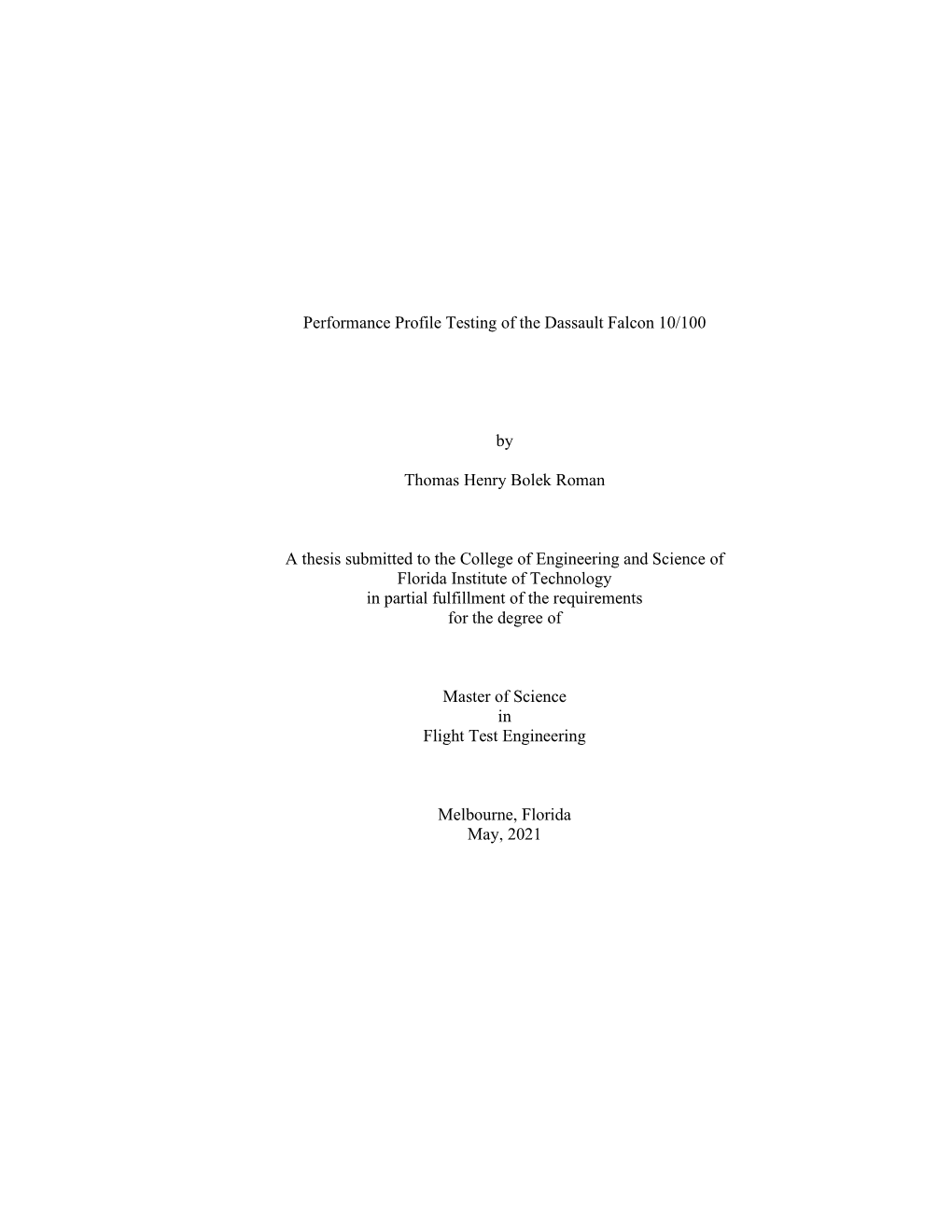 Performance Profile Testing of the Dassault Falcon 10/100

by

Thomas Henry Bolek Roman

A thesis submitted to the College of Engineering and Science of Florida Institute of Technology in partial fulfillment of the requirements for the degree of

Master of Science in Flight Test Engineering

Melbourne, Florida May, 2021